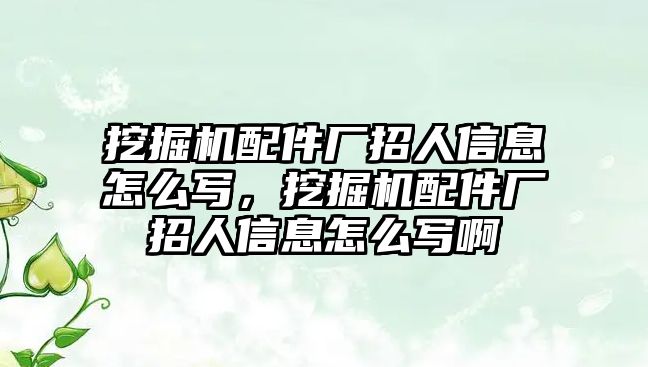 挖掘机配件厂招人信息怎么写，挖掘机配件厂招人信息怎么写啊